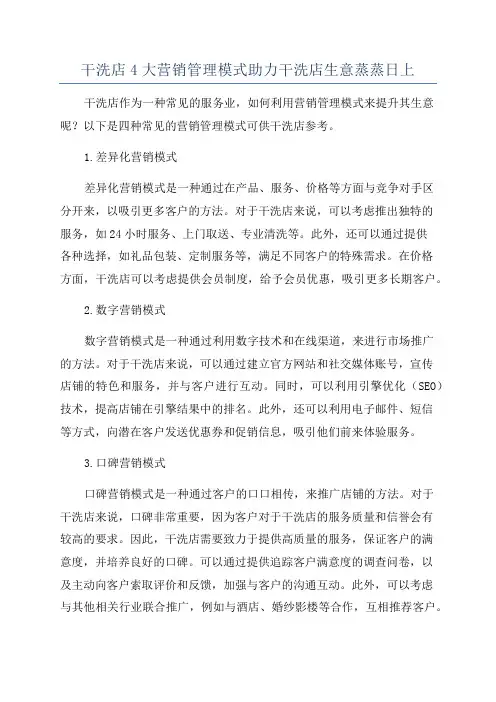 干洗店4大营销管理模式助力干洗店生意蒸蒸日上

干洗店作为一种常见的服务业，如何利用营销管理模式来提升其生意呢？以下是四种常见的营销管理模式可供干洗店参考。

1.差异化营销模式

差异化营销模式是一种通过在产品、服务、价格等方面与竞争对手区分开来，以吸引更多客户的方法。对于干洗店来说，可以考虑推出独特的服务，如24小时服务、上门取送、专业清洗等。此外，还可以通过提供各种选择，如礼品包装、定制服务等，满足不同客户的特殊需求。在价格方面，干洗店可以考虑提供会员制度，给予会员优惠，吸引更多长期客户。

2.数字营销模式

数字营销模式是一种通过利用数字技术和在线渠道，来进行市场推广的方法。对于干洗店来说，可以通过建立官方网站和社交媒体账号，宣传店铺的特色和服务，并与客户进行互动。同时，可以利用引擎优化（SEO）技术，提高店铺在引擎结果中的排名。此外，还可以利用电子邮件、短信等方式，向潜在客户发送优惠券和促销信息，吸引他们前来体验服务。

3.口碑营销模式

口碑营销模式是一种通过客户的口口相传，来推广店铺的方法。对于干洗店来说，口碑非常重要，因为客户对于干洗店的服务质量和信誉会有较高的要求。因此，干洗店需要致力于提供高质量的服务，保证客户的满意度，并培养良好的口碑。可以通过提供追踪客户满意度的调查问卷，以及主动向客户索取评价和反馈，加强与客户的沟通互动。此外，可以考虑与其他相关行业联合推广，例如与酒店、婚纱影楼等合作，互相推荐客户。